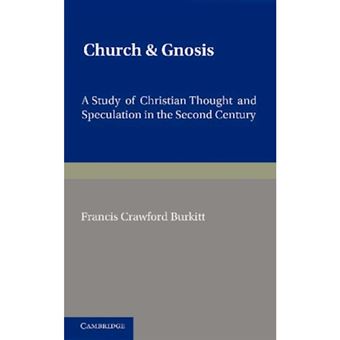 Church & Gnosis

A Study of Christian Thought and Speculation in the Second Century

Francis Crawford Burkitt

CAMBRIDGE